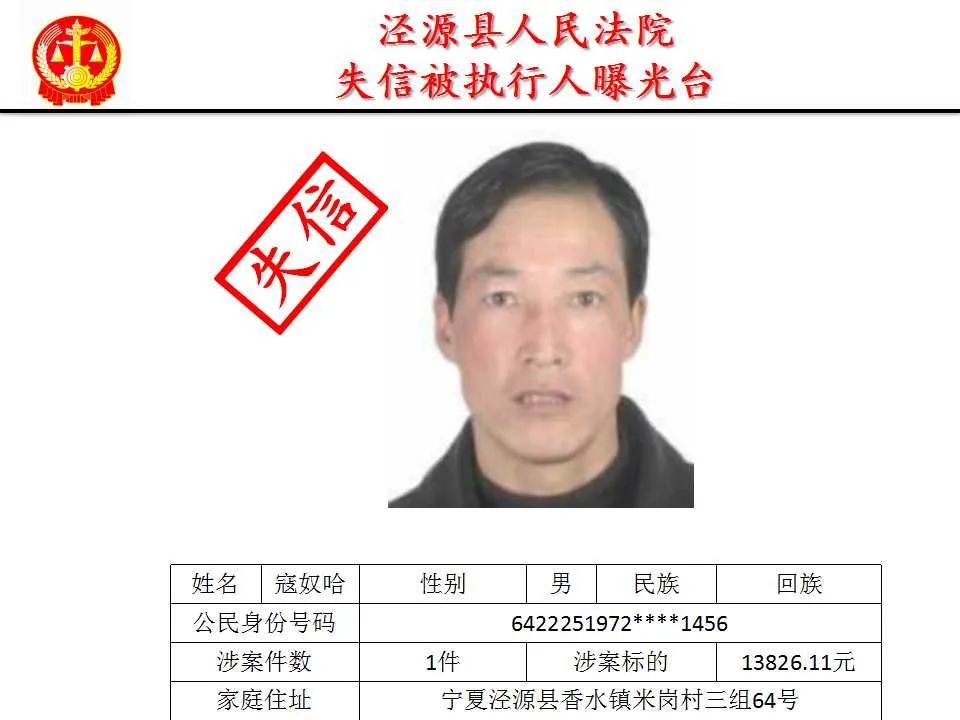 泾源县人民法院
失信被执行人曝光台

失信

| 姓名 | 寇奴哈 | 性别 | 男 | 民族 | 回族 |
|---|---|---|---|---|---|
| 公民身份号码 |  | 6422251972****1456 |  |  |  |
| 涉案件数 |  | 1件 | 涉案标的 |  | 13826.11元 |
| 家庭住址 |  | 宁夏泾源县香水镇米岗村三组64号 |  |  |  |